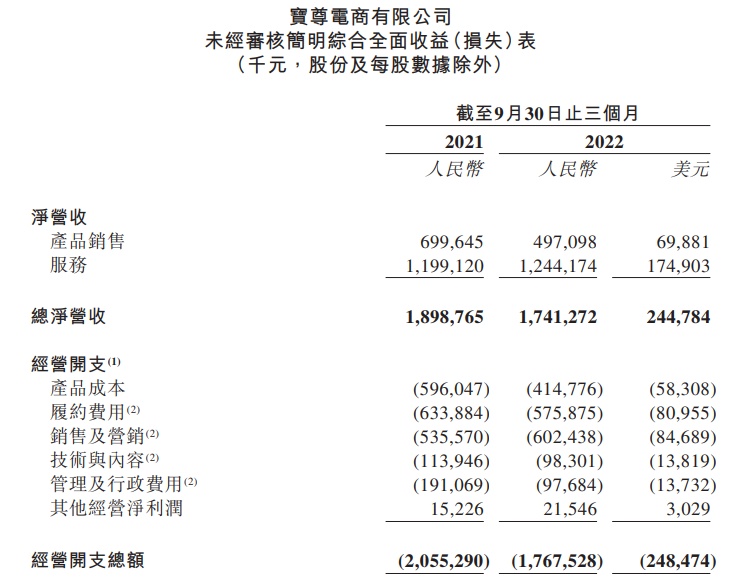 寶尊電商有限公司
未經審核簡明綜合全面收益(損失)表
(千元,股份及每股數據除外)

| | 截至9月30日止三個月 | | |
|---|---|---|---|
| | 2021 | 2022 | |
| | 人民幣 | 人民幣 | 美元 |
| 淨營收 | | | |
| 產品銷售 | 699,645 | 497,098 | 69,881 |
| 服務 | 1,199,120 | 1,244,174 | 174,903 |
| 總淨營收 | 1,898,765 | 1,741,272 | 244,784 |
| 經營開支$^{(1)}$ | | | |
| 產品成本 | (596,047) | (414,776) | (58,308) |
| 履約費用$^{(2)}$ | (633,884) | (575,875) | (80,955) |
| 銷售及營銷$^{(2)}$ | (535,570) | (602,438) | (84,689) |
| 技術與內容$^{(2)}$ | (113,946) | (98,301) | (13,819) |
| 管理及行政費用$^{(2)}$ | (191,069) | (97,684) | (13,732) |
| 其他經營淨利潤 | 15,226 | 21,546 | 3,029 |
| 經營開支總額 | (2,055,290) | (1,767,528) | (248,474) |